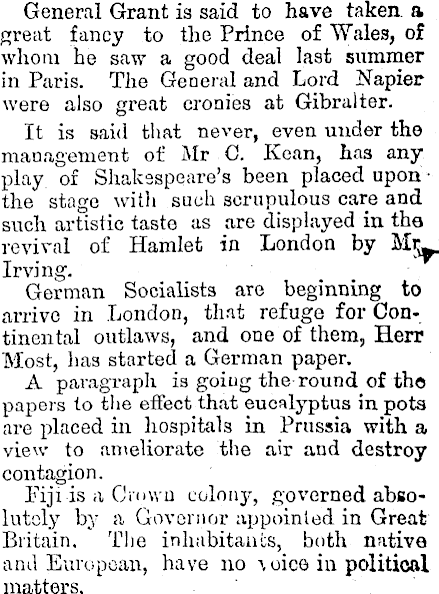 General Grant is said to have taken a great fancy to the Prince of Wales, of whom he saw a good deal last summer in Paris. The General and Lord Napier were also great cronies at Gibralter.

It is said that never, even under the management of Mr C. Kean, has any play of Shakespeare's been placed upon the stage with such scrupulous care and such artistic taste as are displayed in the revival of Hamlet in London by Mr Irving.

German Socialists are beginning to arrive in London, that refuge for Continental outlaws, and one of them, Herr Most, has started a German paper.

A paragraph is going the round of the papers to the effect that eucalyptus in pots are placed in hospitals in Prussia with a view to ameliorate the air and destroy contagion.

Fiji is a Crown colony, governed absolutely by a Governor appointed in Great Britain. The inhabitants, both native and European, have no voice in political matters.